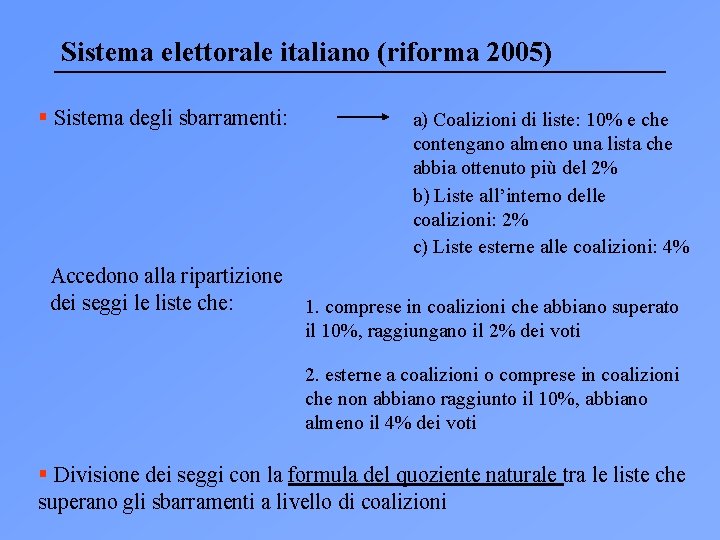 Sistema elettorale italiano (riforma 2005)

▪ Sistema degli sbarramenti:

a) Coalizioni di liste: 10% e che contengano almeno una lista che abbia ottenuto più del 2%

b) Liste all'interno delle coalizioni: 2%

c) Liste esterne alle coalizioni: 4%

Accedono alla ripartizione dei seggi le liste che:

1. comprese in coalizioni che abbiano superato il 10%, raggiungano il 2% dei voti

2. esterne a coalizioni o comprese in coalizioni che non abbiano raggiunto il 10%, abbiano almeno il 4% dei voti

▪ Divisione dei seggi con la formula del quoziente naturale tra le liste che superano gli sbarramenti a livello di coalizioni